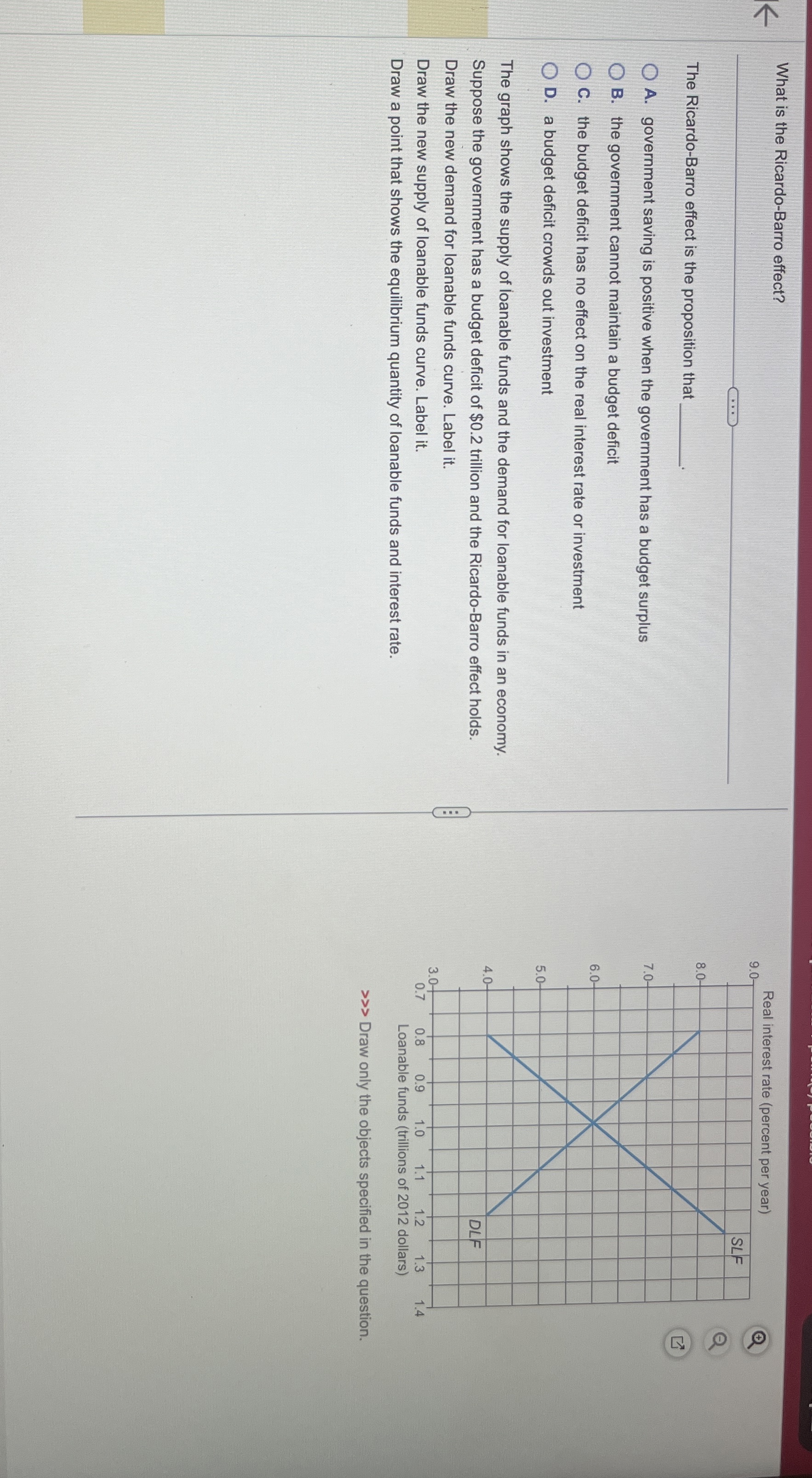 What is the Ricardo-Barro effect?

The Ricardo-Barro effect is the proposition that ____.

A. government saving is positive when the government has a budget surplus

B. the government cannot maintain a budget deficit

C. the budget deficit has no effect on the real interest rate or investment

D. a budget deficit crowds out investment

The graph shows the supply of loanable funds and the demand for loanable funds in an economy. Suppose the government has a budget deficit of $0.2 trillion and the Ricardo-Barro effect holds.
Draw the new demand for loanable funds curve. Label it.
Draw the new supply of loanable funds curve. Label it.
Draw a point that shows the equilibrium quantity of loanable funds and interest rate.

Real interest rate (percent per year)
9.0
8.0
7.0
6.0
5.0
4.0
3.0
SLF
DLF
0.7 0.8 0.9 1.0 1.1 1.2 1.3 1.4
Loanable funds (trillions of 2012 dollars)

>>> Draw only the objects specified in the question.